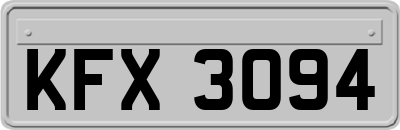 KFX 3094